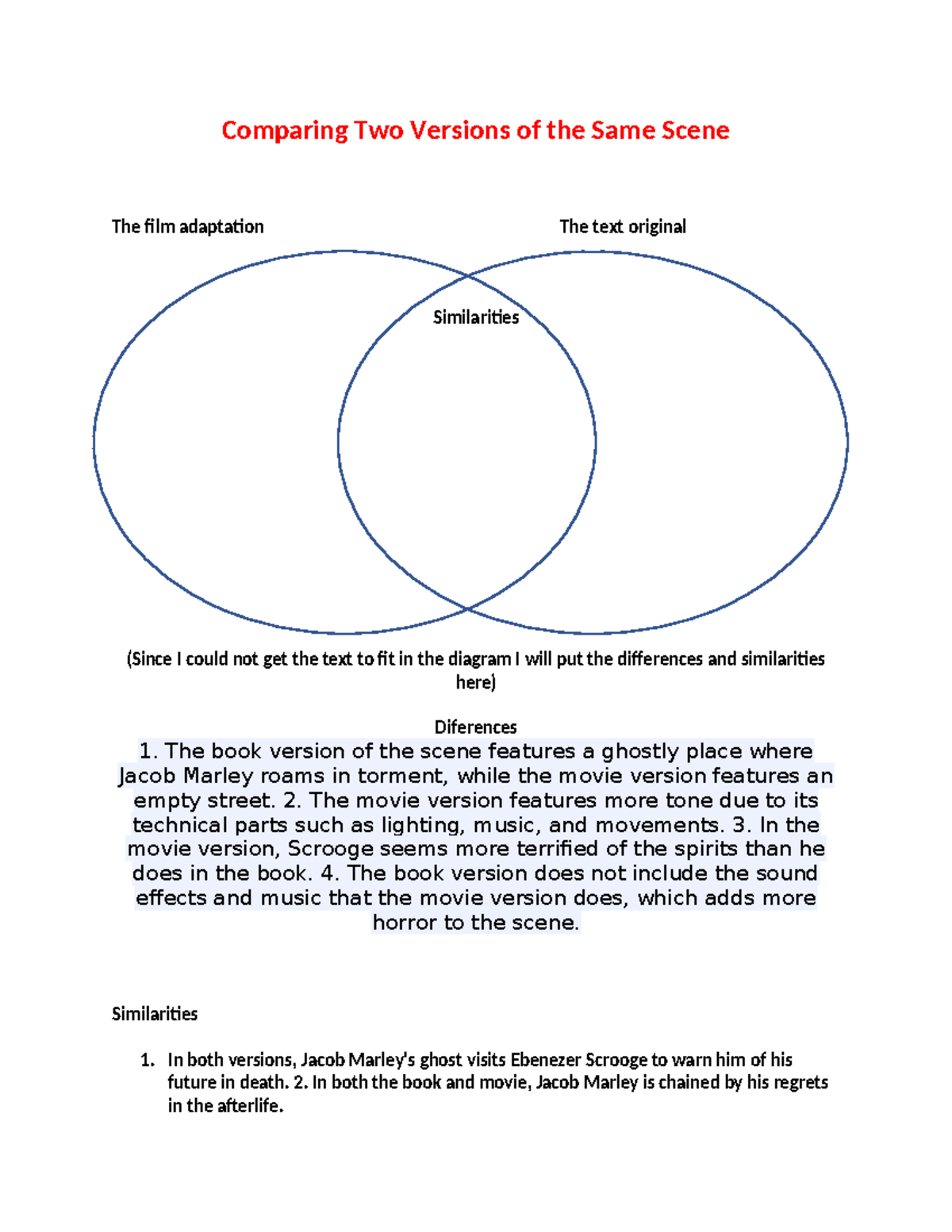 Comparing Two Versions of the Same Scene

The film adaptation

The text original

Similarities

(Since I could not get the text to fit in the diagram I will put the differences and similarities here)

Diferences

1. The book version of the scene features a ghostly place where Jacob Marley roams in torment, while the movie version features an empty street. 2. The movie version features more tone due to its technical parts such as lighting, music, and movements. 3. In the movie version, Scrooge seems more terrified of the spirits than he does in the book. 4. The book version does not include the sound effects and music that the movie version does, which adds more horror to the scene.

Similarities

1. In both versions, Jacob Marley's ghost visits Ebenezer Scrooge to warn him of his future in death. 2. In both the book and movie, Jacob Marley is chained by his regrets in the afterlife.